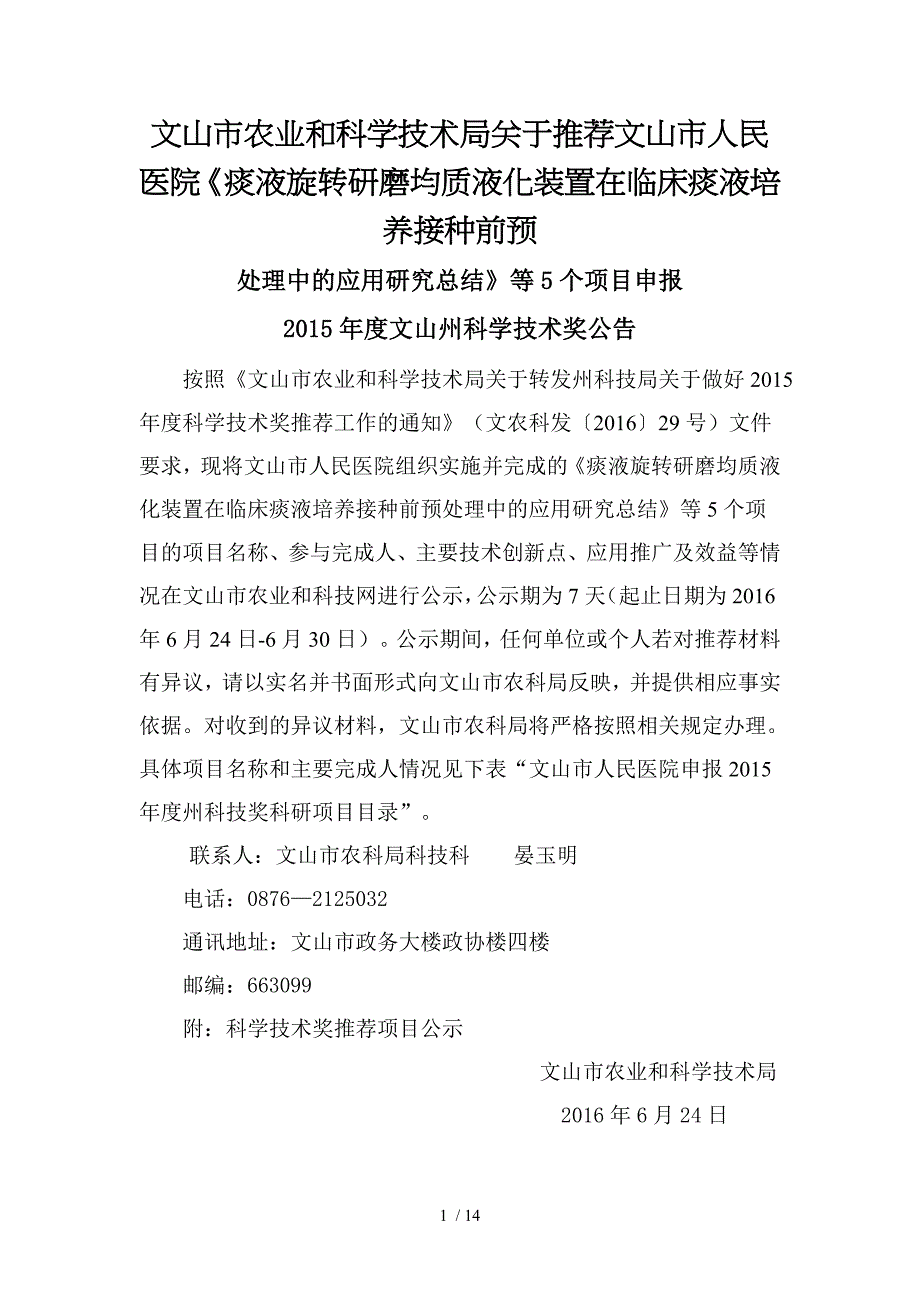 文山市农业和科学技术局关于推荐文山市人民医院《痰液旋转研磨均质液化装置在临床痰液培养接种前预

处理中的应用研究总结》等 5 个项目申报

2015 年度文山州科学技术奖公告

按照《文山市农业和科学技术局关于转发州科技局关于做好 2015 年度科学技术奖推荐工作的通知》（文农科发〔2016〕29 号）文件要求，现将文山市人民医院组织实施并完成的《痰液旋转研磨均质液化装置在临床痰液培养接种前预处理中的应用研究总结》等 5 个项目的项目名称、参与完成人、主要技术创新点、应用推广及效益等情况在文山市农业和科技网进行公示，公示期为 7 天（起止日期为 2016 年 6 月 24 日-6 月 30 日）。公示期间，任何单位或个人若对推荐材料有异议，请以实名并书面形式向文山市农科局反映，并提供相应事实依据。对收到的异议材料，文山市农科局将严格按照相关规定办理。具体项目名称和主要完成人情况见下表“文山市人民医院申报 2015 年度州科技奖科研项目目录”。

联系人：文山市农科局科技科　　晏玉明

电话：0876—2125032

通讯地址：文山市政务大楼政协楼四楼

邮编：663099

附：科学技术奖推荐项目公示

文山市农业和科学技术局

2016 年 6 月 24 日

1 / 14